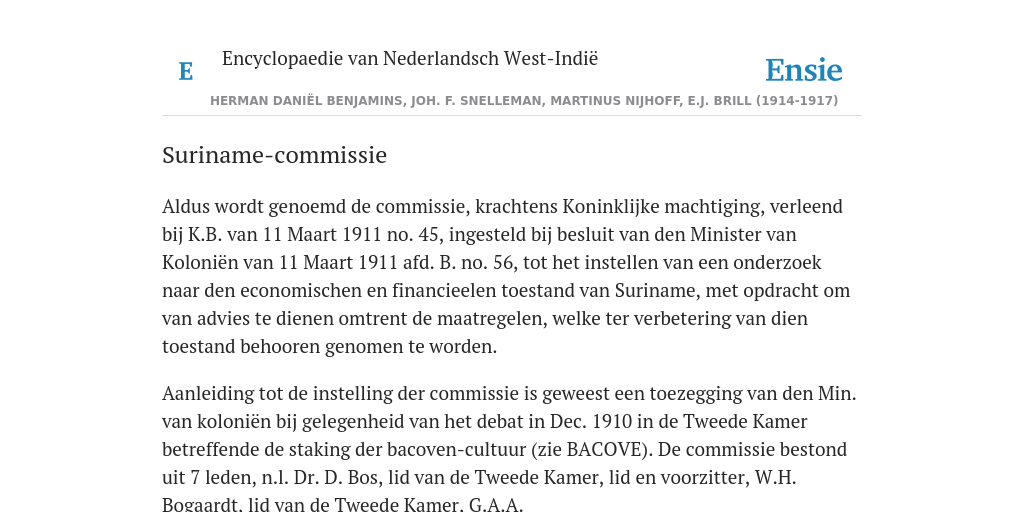 E Encyclopaedie van Nederlandsch West-Indië

Ensie

HERMAN DANIËL BENJAMINS, JOH. F. SNELLEMAN, MARTINUS NIJHOFF, E.J. BRILL (1914-1917)

Suriname-commissie

Aldus wordt genoemd de commissie, krachtens Koninklijke machtiging, verleend bij K.B. van 11 Maart 1911 no. 45, ingesteld bij besluit van den Minister van Koloniën van 11 Maart 1911 afd. B. no. 56, tot het instellen van een onderzoek naar den economischen en financieelen toestand van Suriname, met opdracht om van advies te dienen omtrent de maatregelen, welke ter verbetering van dien toestand behooren genomen te worden.

Aanleiding tot de instelling der commissie is geweest een toezegging van den Min. van koloniën bij gelegenheid van het debat in Dec. 1910 in de Tweede Kamer betreffende de staking der bacoven-cultuur (zie BACOVE). De commissie bestond uit 7 leden, n.l. Dr. D. Bos, lid van de Tweede Kamer, lid en voorzitter, W.H. Bogaardt, lid van de Tweede Kamer, G.A.A.